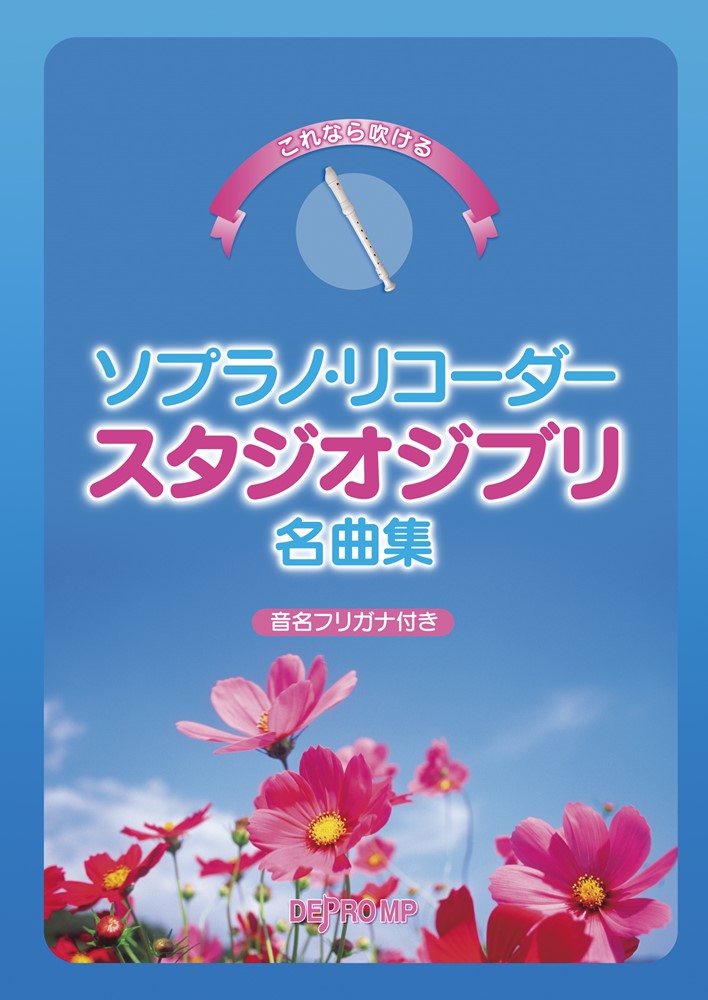 これなら吹ける

ソプラノ・リコーダー
スタジオジブリ
名曲集

音名フリガナ付き

DEPRO MP